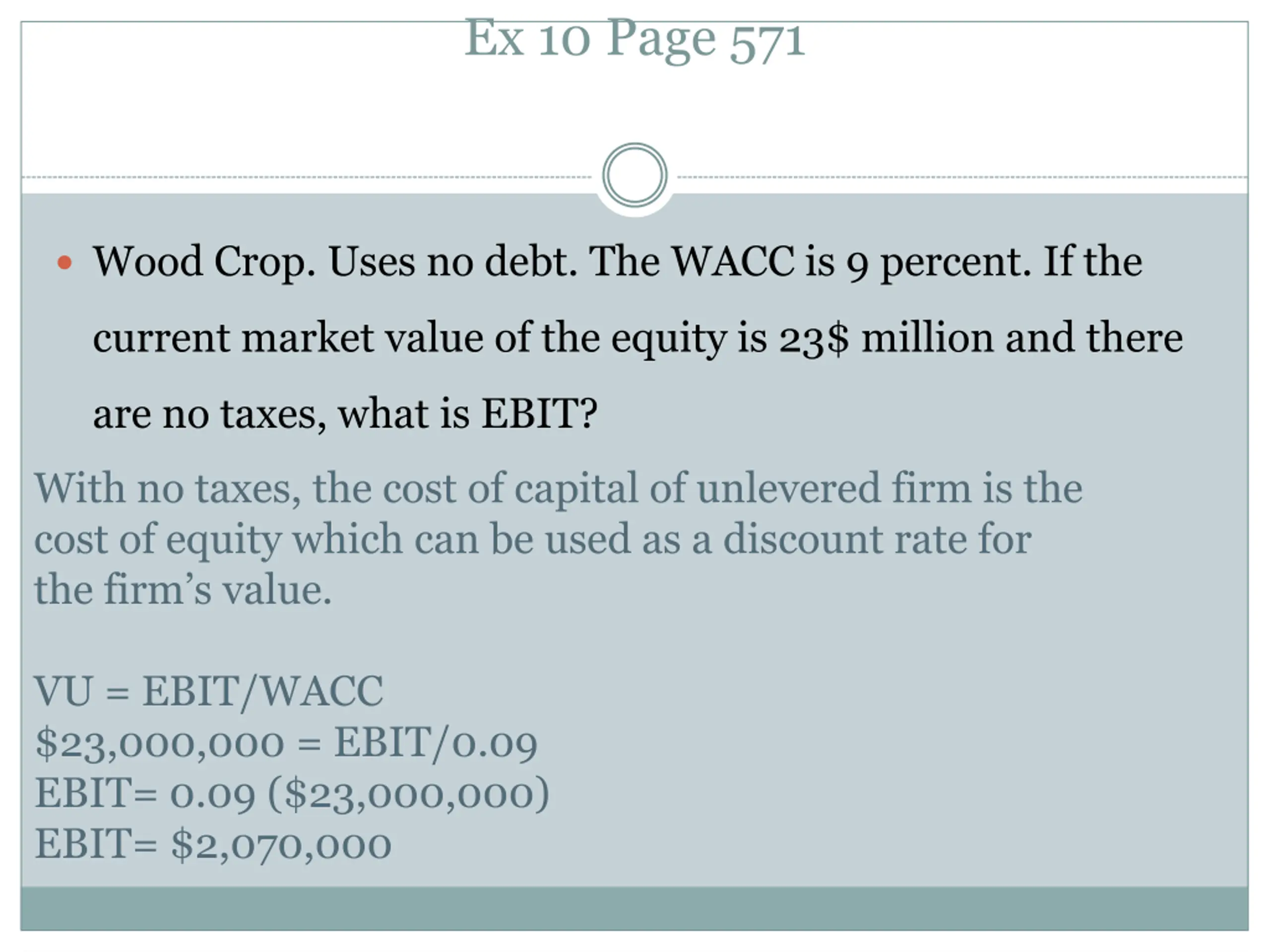 Ex 10 Page 571

• Wood Crop. Uses no debt. The WACC is 9 percent. If the current market value of the equity is 23$ million and there are no taxes, what is EBIT?

With no taxes, the cost of capital of unlevered firm is the cost of equity which can be used as a discount rate for the firm's value.

VU = EBIT/WACC
$23,000,000 = EBIT/0.09
EBIT= 0.09 ($23,000,000)
EBIT= $2,070,000